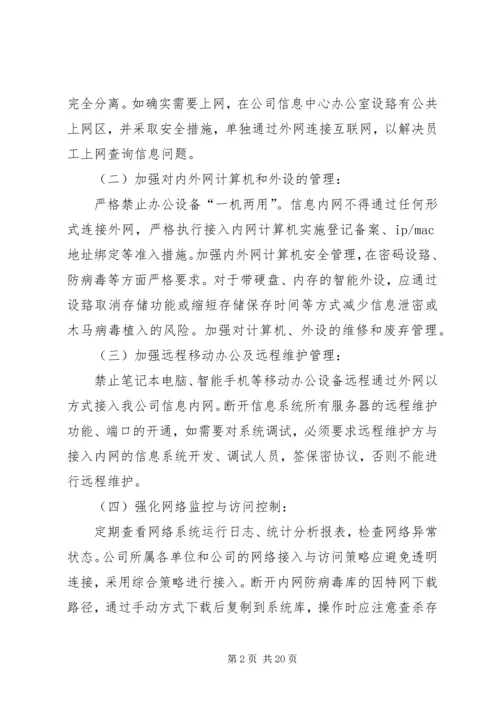 完全分离。如确实需要上网，在公司信息中心办公室设路有公共上网区，并采取安全措施，单独通过外网连接互联网，以解决员工上网查询信息问题。

（二）加强对内外网计算机和外设的管理：

严格禁止办公设备“一机两用”。信息内网不得通过任何形式连接外网，严格执行接入内网计算机实施登记备案、ip/mac地址绑定等准入措施。加强内外网计算机安全管理，在密码设路、防病毒等方面严格要求。对于带硬盘、内存的智能外设，应通过设路取消存储功能或缩短存储保存时间等方式减少信息泄密或木马病毒植入的风险。加强对计算机、外设的维修和废弃管理。

（三）加强远程移动办公及远程维护管理：

禁止笔记本电脑、智能手机等移动办公设备远程通过外网以方式接入我公司信息内网。断开信息系统所有服务器的远程维护功能、端口的开通，如需要对系统调试，必须要求远程维护方与接入内网的信息系统开发、调试人员，签保密协议，否则不能进行远程维护。

（四）强化网络监控与访问控制：

定期查看网络系统运行日志、统计分析报表，检查网络异常状态。公司所属各单位和公司的网络接入与访问策略应避免透明连接，采用综合策略进行接入。断开内网防病毒库的因特网下载路径，通过手动方式下载后复制到系统库，操作时应注意查杀存

第 2 页 共 20 页